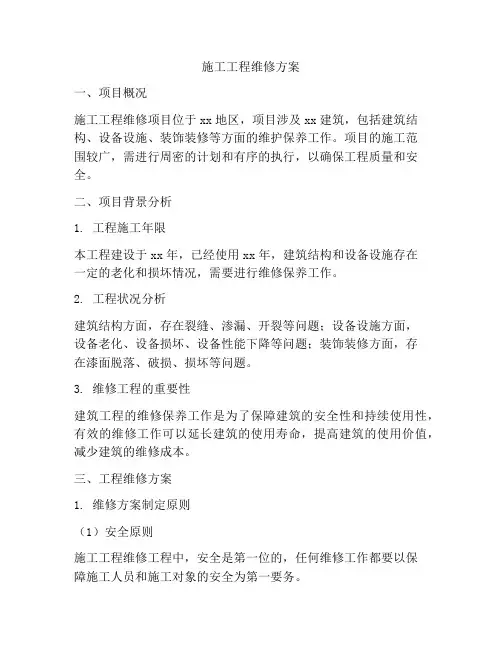 施工工程维修方案

一、项目概况

施工工程维修项目位于 xx 地区，项目涉及 xx 建筑，包括建筑结构、设备设施、装饰装修等方面的维护保养工作。项目的施工范围较广，需进行周密的计划和有序的执行，以确保工程质量和安全。

二、项目背景分析

1. 工程施工年限

本工程建设于 xx 年，已经使用 xx 年，建筑结构和设备设施存在一定的老化和损坏情况，需要进行维修保养工作。

2. 工程状况分析

建筑结构方面，存在裂缝、渗漏、开裂等问题；设备设施方面，设备老化、设备损坏、设备性能下降等问题；装饰装修方面，存在漆面脱落、破损、损坏等问题。

3. 维修工程的重要性

建筑工程的维修保养工作是为了保障建筑的安全性和持续使用性，有效的维修工作可以延长建筑的使用寿命，提高建筑的使用价值，减少建筑的维修成本。

三、工程维修方案

1. 维修方案制定原则

（1）安全原则

施工工程维修工程中，安全是第一位的，任何维修工作都要以保障施工人员和施工对象的安全为第一要务。